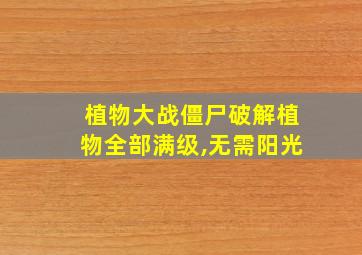 植物大战僵尸破解植物全部满级,无需阳光